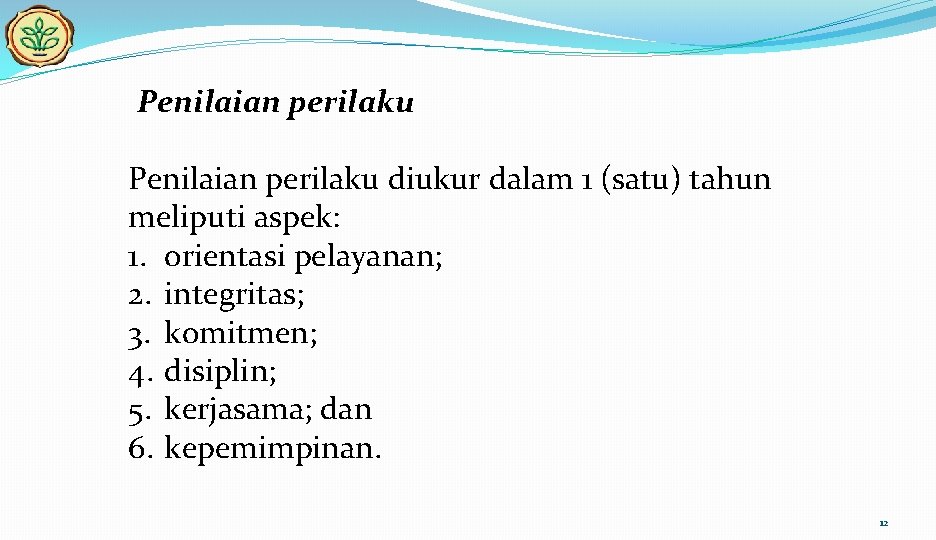 Penilaian perilaku

Penilaian perilaku diukur dalam 1 (satu) tahun meliputi aspek:
1. orientasi pelayanan;
2. integritas;
3. komitmen;
4. disiplin;
5. kerjasama; dan
6. kepemimpinan.

12